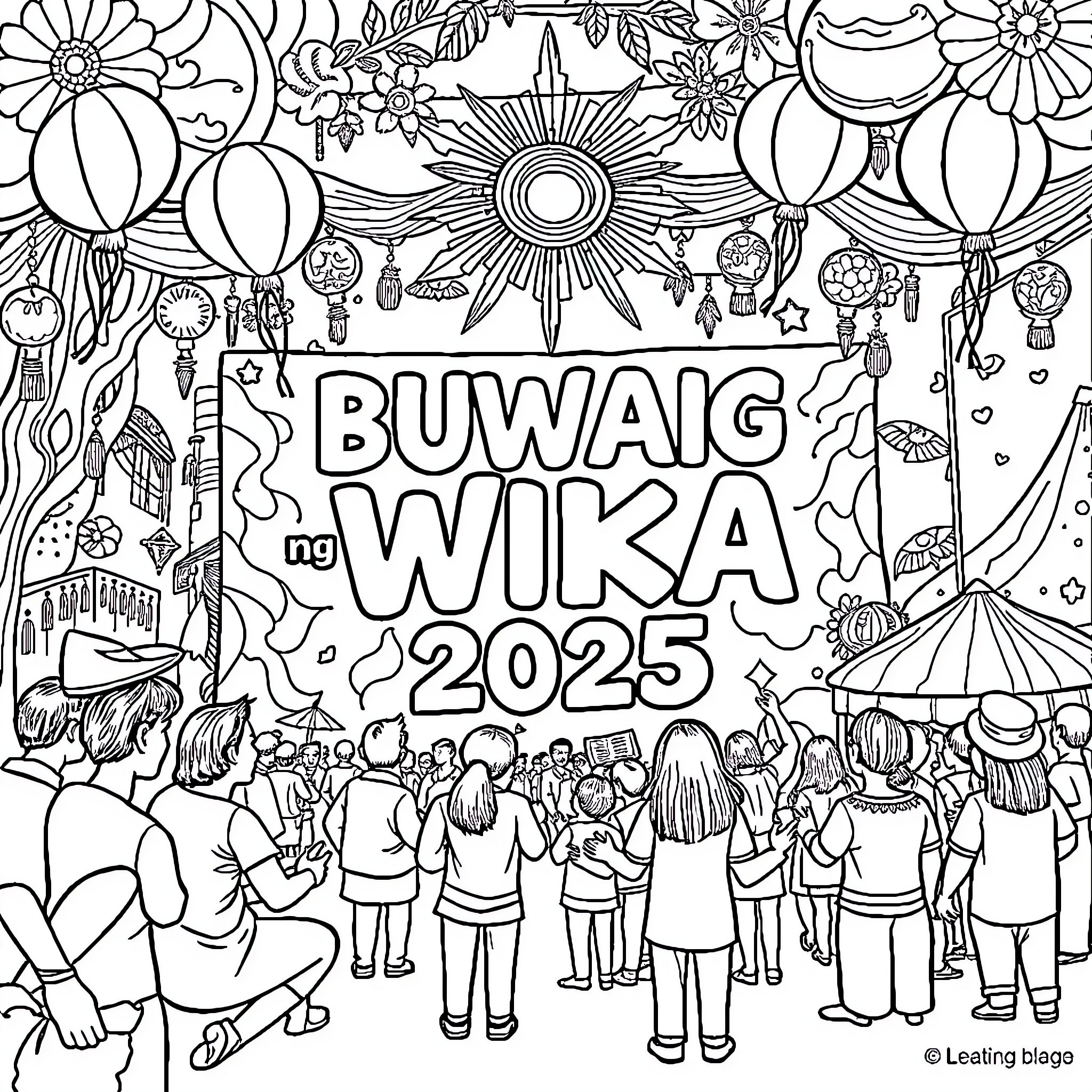 BUWAIG ng WIKA 2025

© Leating blage